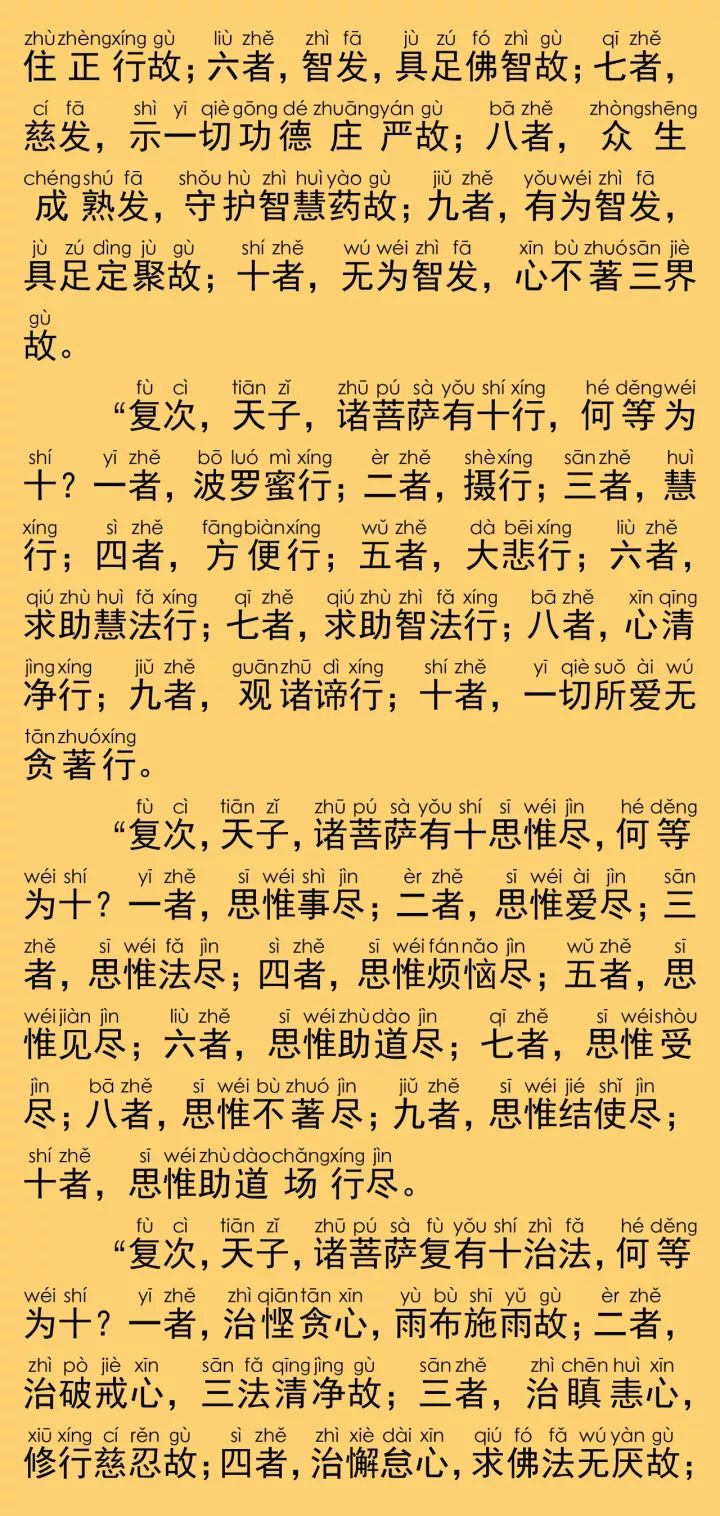 zhù zhèng xíng gù liù zhě zhì fā jù zú fó zhì gù qī zhě
住正行故；六者，智发，具足佛智故；七者，

cí fā shì yī qiè gōng dé zhuāng yán gù bā zhě zhòng shēng
慈发，示一切功德庄严故；八者，众生

chéng shú fā shǒu hù zhì huì yào gù jiǔ zhě yǒu wéi zhì fā
成熟发，守护智慧药故；九者，有为智发，

jù zú dìng jù gù shí zhě wú wéi zhì fā xīn bù zhuó sān jiè
具足定聚故；十者，无为智发，心不著三界

gù
故。

fù cì tiān zǐ zhū pú sà yǒu shí xíng hé děng wéi
“复次，天子，诸菩萨有十行，何等为

shí yī zhě bō luó mì xíng èr zhě shè xíng sān zhě huì
十？一者，波罗蜜行；二者，摄行；三者，慧

xíng sì zhě fāng biàn xíng wǔ zhě dà bēi xíng liù zhě
行；四者，方便行；五者，大悲行；六者，

qiú zhù huì fǎ xíng qī zhě qiú zhù zhì fǎ xíng bā zhě xīn qīng
求助慧法行；七者，求助智法行；八者，心清

jìng xíng jiǔ zhě guān zhū dì xíng shí zhě yī qiè suǒ ài wú
净行；九者，观诸谛行；十者，一切所爱无

tān zhuó xíng
贪著行。

fù cì tiān zǐ zhū pú sà yǒu shí sī wéi jìn hé děng
“复次，天子，诸菩萨有十思惟尽，何等

wéi shí yī zhě sī wéi shì jìn èr zhě sī wéi ài jìn sān
为十？一者，思惟事尽；二者，思惟爱尽；三

zhě sī wéi fǎ jìn sì zhě sī wéi fán nǎo jìn wǔ zhě sī
者，思惟法尽；四者，思惟烦恼尽；五者，思

wéi jiàn jìn liù zhě sī wéi zhù dào jìn qī zhě sī wéi shòu
惟见尽；六者，思惟助道尽；七者，思惟受

jìn bā zhě sī wéi bù zhuó jìn jiǔ zhě sī wéi jié shǐ jìn
尽；八者，思惟不著尽；九者，思惟结使尽；

shí zhě sī wéi zhù dào chǎng xíng jìn
十者，思惟助道场行尽。

fù cì tiān zǐ zhū pú sà fù yǒu shí zhì fǎ hé děng
“复次，天子，诸菩萨复有十治法，何等

wéi shí yī zhě zhì qiān tān xīn yù bù shī yǔ gù èr zhě
为十？一者，治悭贪心，雨布施雨故；二者，

zhì pò jiè xīn sān fǎ qīng jìng gù sān zhě zhì chēn huì xīn
治破戒心，三法清净故；三者，治瞋恚心，

xiū xíng cí rěn gù sì zhě zhì xiè dài xīn qiú fó fǎ wú yàn gù
修行慈忍故；四者，治懈怠心，求佛法无厌故；